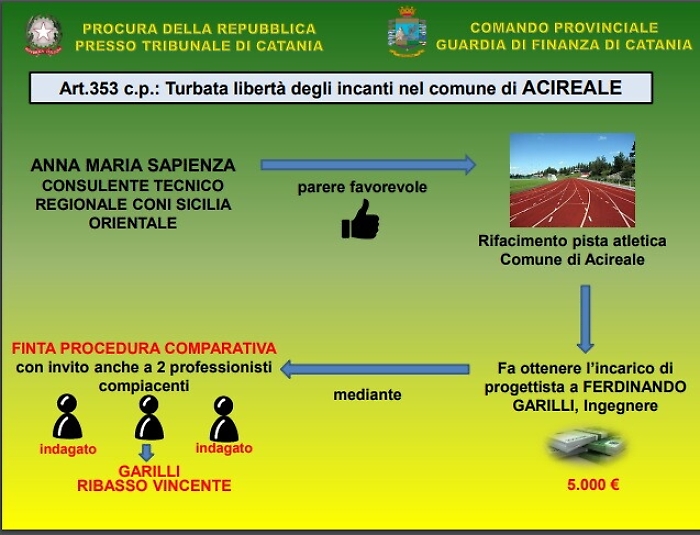 PROCURA DELLA REPUBBLICA
PRESSO TRIBUNALE DI CATANIA

COMANDO PROVINCIALE
GUARDIA DI FINANZA DI CATANIA

Art.353 c.p.: Turbata libertà degli incanti nel comune di ACIREALE

ANNA MARIA SAPIENZA
CONSULENTE TECNICO REGIONALE CONI SICILIA ORIENTALE

parere favorevole

Rifacimento pista atletica
Comune di Acireale

Fa ottenere l'incarico di progettista a FERDINANDO GARILLI, Ingegnere

5.000 €

mediante

FINTA PROCEDURA COMPARATIVA
con invito anche a 2 professionisti compiacenti

indagato

indagato

GARILLI
RIBASSO VINCENTE